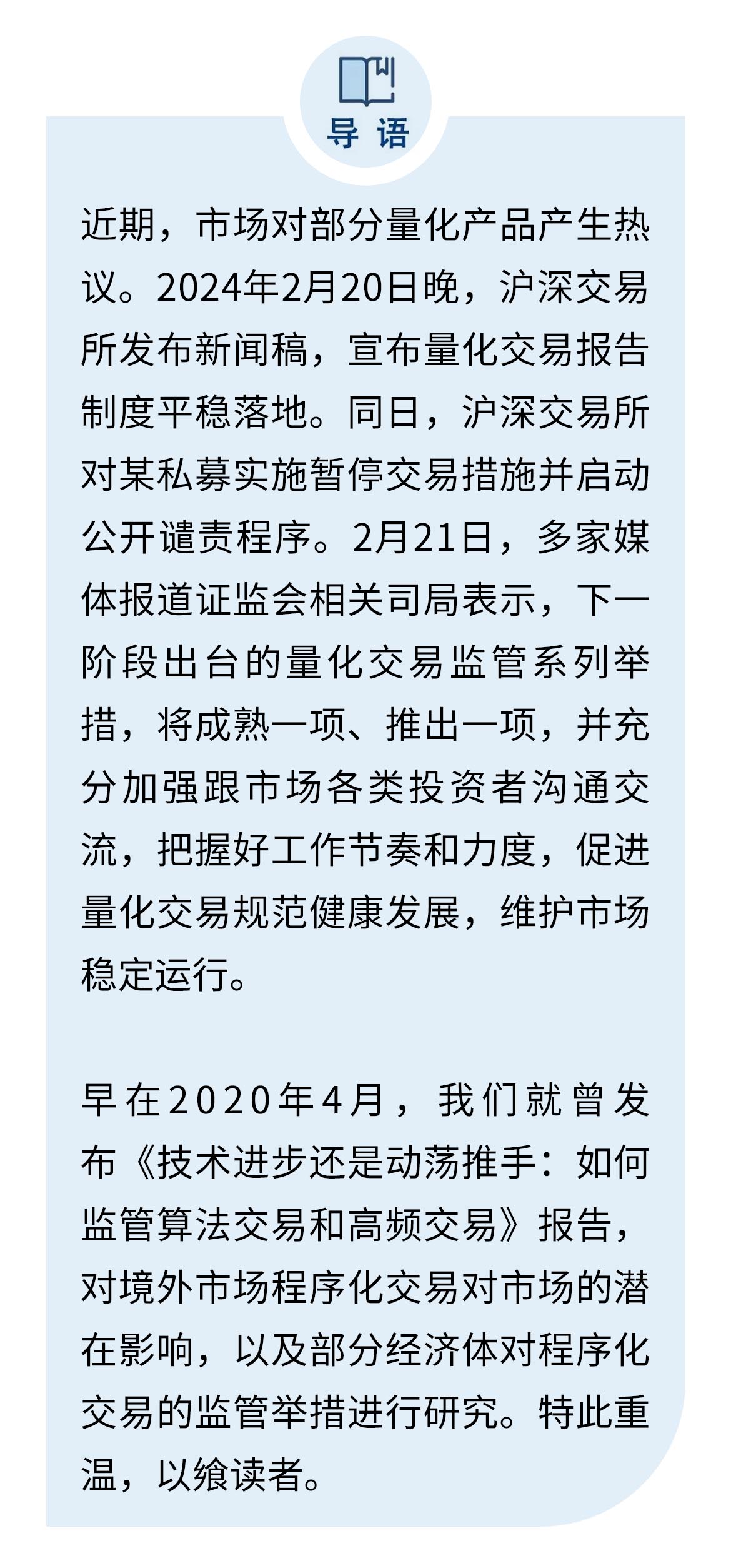 导语

近期，市场对部分量化产品产生热议。2024年2月20日晚，沪深交易所发布新闻稿，宣布量化交易报告制度平稳落地。同日，沪深交易所对某私募实施暂停交易措施并启动公开谴责程序。2月21日，多家媒体报道证监会相关司局表示，下一阶段出台的量化交易监管系列举措，将成熟一项、推出一项，并充分加强跟市场各类投资者沟通交流，把握好工作节奏和力度，促进量化交易规范健康发展，维护市场稳定运行。

早在2020年4月，我们就曾发布《技术进步还是动荡推手：如何监管算法交易和高频交易》报告，对境外市场程序化交易对市场的潜在影响，以及部分经济体对程序化交易的监管举措进行研究。特此重温，以飨读者。